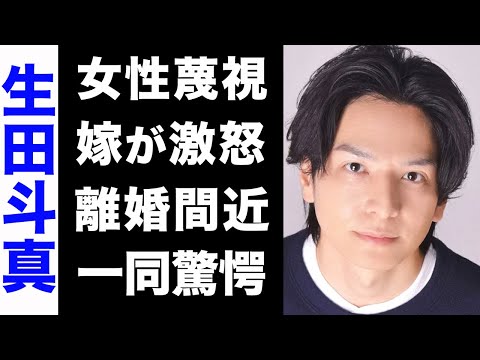 生田斗真

女性蔑視
嫁が激怒
離婚間近
一同驚愕